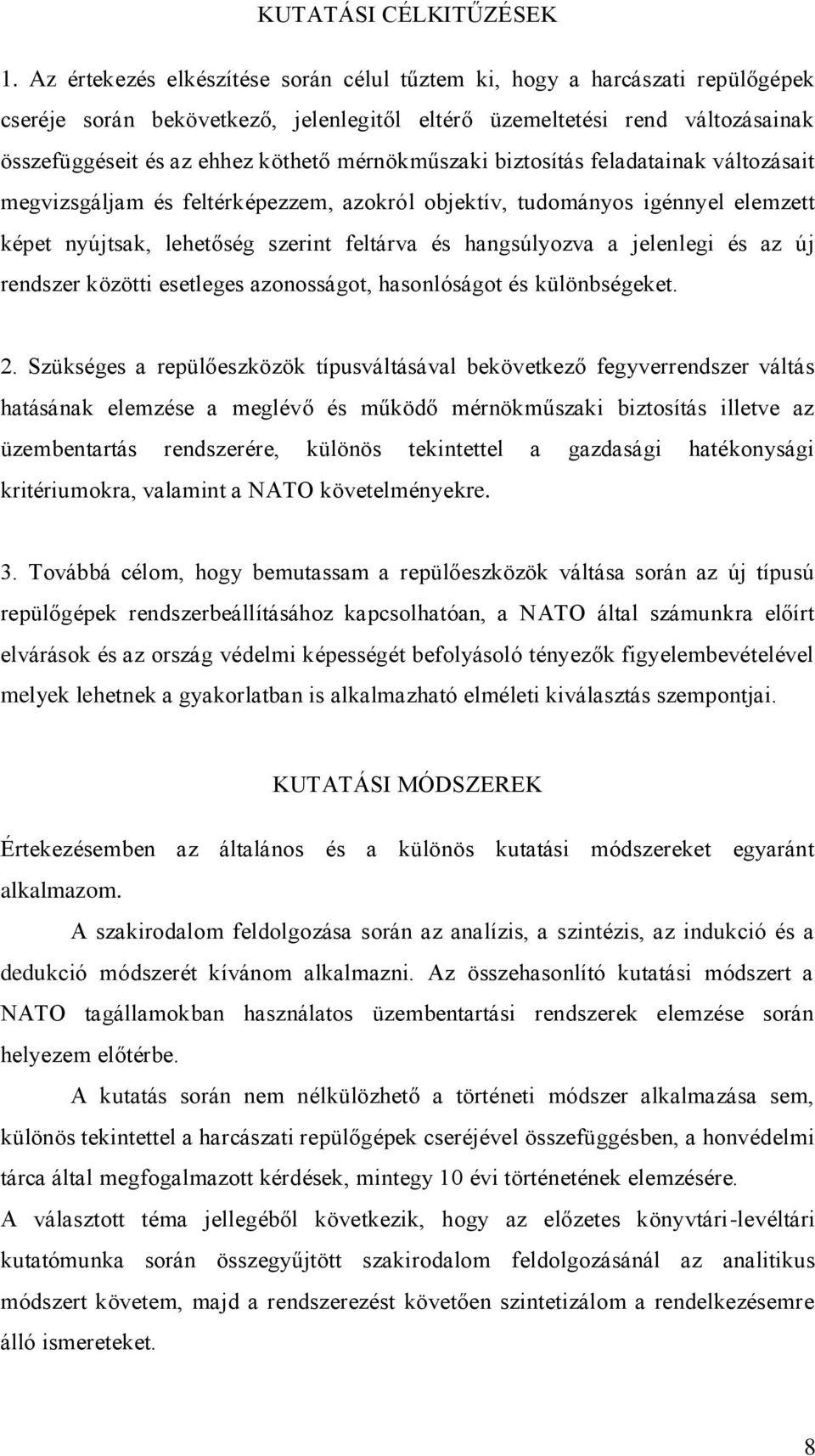 KUTATÁSI CÉLKITŰZÉSEK

1. Az értekezés elkészítése során célul tűztem ki, hogy a harcászati repülőgépek cseréje során bekövetkező, jelenlegitől eltérő üzemeltetési rend változásainak összefüggéseit és az ehhez köthető mérnökműszaki biztosítás feladatainak változásait megvizsgáljam és feltérképezzem, azokról objektív, tudományos igénnyel elemzett képet nyújtsak, lehetőség szerint feltárva és hangsúlyozva a jelenlegi és az új rendszer közötti esetleges azonosságot, hasonlóságot és különbségeket.

2. Szükséges a repülőeszközök típusváltásával bekövetkező fegyverrendszer váltás hatásának elemzése a meglévő és működő mérnökműszaki biztosítás illetve az üzembentartás rendszerére, különös tekintettel a gazdasági hatékonysági kritériumokra, valamint a NATO követelményekre.

3. Továbbá célom, hogy bemutassam a repülőeszközök váltása során az új típusú repülőgépek rendszerbeállításához kapcsolhatóan, a NATO által számunkra előírt elvárások és az ország védelmi képességét befolyásoló tényezők figyelembevételével melyek lehetnek a gyakorlatban is alkalmazható elméleti kiválasztás szempontjai.

KUTATÁSI MÓDSZEREK

Értekezésemben az általános és a különös kutatási módszereket egyaránt alkalmazom.

A szakirodalom feldolgozása során az analízis, a szintézis, az indukció és a dedukció módszerét kívánom alkalmazni. Az összehasonlító kutatási módszert a NATO tagállamokban használatos üzembentartási rendszerek elemzése során helyezem előtérbe.

A kutatás során nem nélkülözhető a történeti módszer alkalmazása sem, különös tekintettel a harcászati repülőgépek cseréjével összefüggésben, a honvédelmi tárca által megfogalmazott kérdések, mintegy 10 évi történetének elemzésére.

A választott téma jellegéből következik, hogy az előzetes könyvtári-levéltári kutatómunka során összegyűjtött szakirodalom feldolgozásánál az analitikus módszert követem, majd a rendszerezést követően szintetizálom a rendelkezésemre álló ismereteket.

8